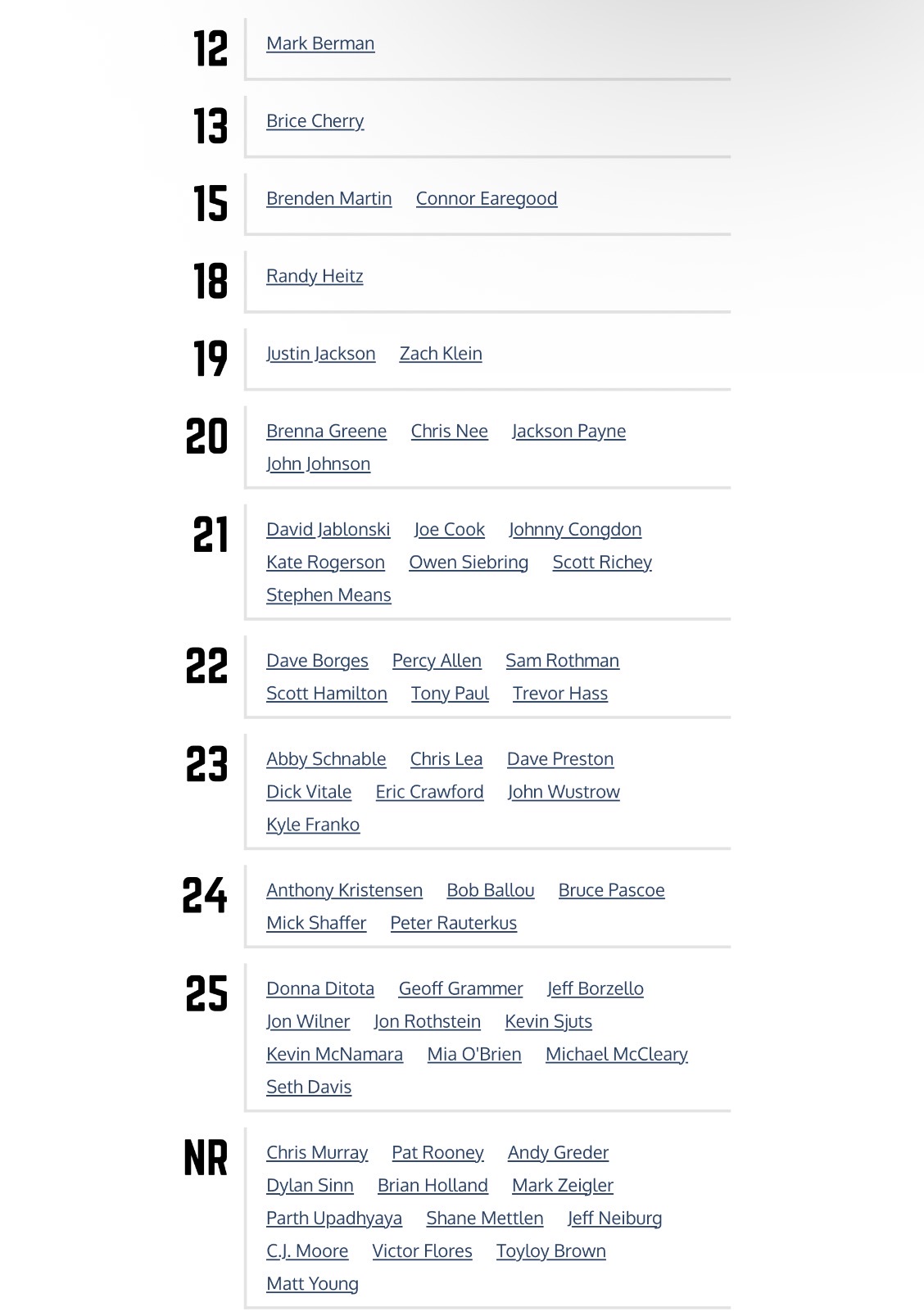 12
Mark Berman

13
Brice Cherry

15
Brenden Martin Connor Earegood

18
Randy Heitz

19
Justin Jackson Zach Klein

20
Brenna Greene Chris Nee Jackson Payne John Johnson

21
David Jablonski Joe Cook Johnny Congdon Kate Rogerson Owen Siebring Scott Richey Stephen Means

22
Dave Borges Percy Allen Sam Rothman Scott Hamilton Tony Paul Trevor Hass

23
Abby Schnable Chris Lea Dave Preston Dick Vitale Eric Crawford John Wustrow Kyle Franko

24
Anthony Kristensen Bob Ballou Bruce Pascoe Mick Shaffer Peter Rauterkus

25
Donna Ditota Geoff Grammer Jeff Borzello Jon Wilner Jon Rothstein Kevin Sjuts Kevin McNamara Mia O'Brien Michael McCleary Seth Davis

NR
Chris Murray Pat Rooney Andy Greder Dylan Sinn Brian Holland Mark Zeigler Parth Upadhyaya Shane Mettlen Jeff Neiburg C.J. Moore Victor Flores Toyloy Brown Matt Young